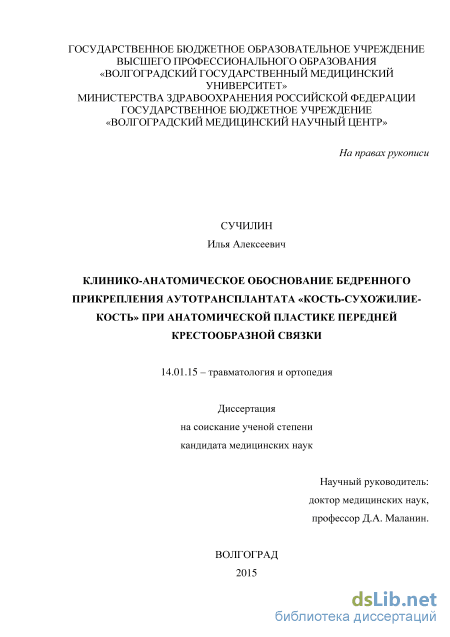 ГОСУДАРСТВЕННОЕ БЮДЖЕТНОЕ ОБРАЗОВАТЕЛЬНОЕ УЧРЕЖДЕНИЕ
ВЫСШЕГО ПРОФЕССИОНАЛЬНОГО ОБРАЗОВАНИЯ
«ВОЛГОГРАДСКИЙ ГОСУДАРСТВЕННЫЙ МЕДИЦИНСКИЙ УНИВЕРСИТЕТ»
МИНИСТЕРСТВА ЗДРАВООХРАНЕНИЯ РОССИЙСКОЙ ФЕДЕРАЦИИ
ГОСУДАРСТВЕННОЕ БЮДЖЕТНОЕ УЧРЕЖДЕНИЕ
«ВОЛГОГРАДСКИЙ МЕДИЦИНСКИЙ НАУЧНЫЙ ЦЕНТР»

На правах рукописи

СУЧИЛИН
Илья Алексеевич

КЛИНИКО-АНАТОМИЧЕСКОЕ ОБОСНОВАНИЕ БЕДРЕННОГО ПРИКРЕПЛЕНИЯ АУТОТРАНСПЛАНТАТА «КОСТЬ-СУХОЖИЛИЕ-КОСТЬ» ПРИ АНАТОМИЧЕСКОЙ ПЛАСТИКЕ ПЕРЕДНЕЙ КРЕСТООБРАЗНОЙ СВЯЗКИ

14.01.15 – травматология и ортопедия

Диссертация
на соискание ученой степени
кандидата медицинских наук

Научный руководитель:
доктор медицинских наук,
профессор Д.А. Маланин.

ВОЛГОГРАД
2015

dsLib.net
библиотека диссертаций